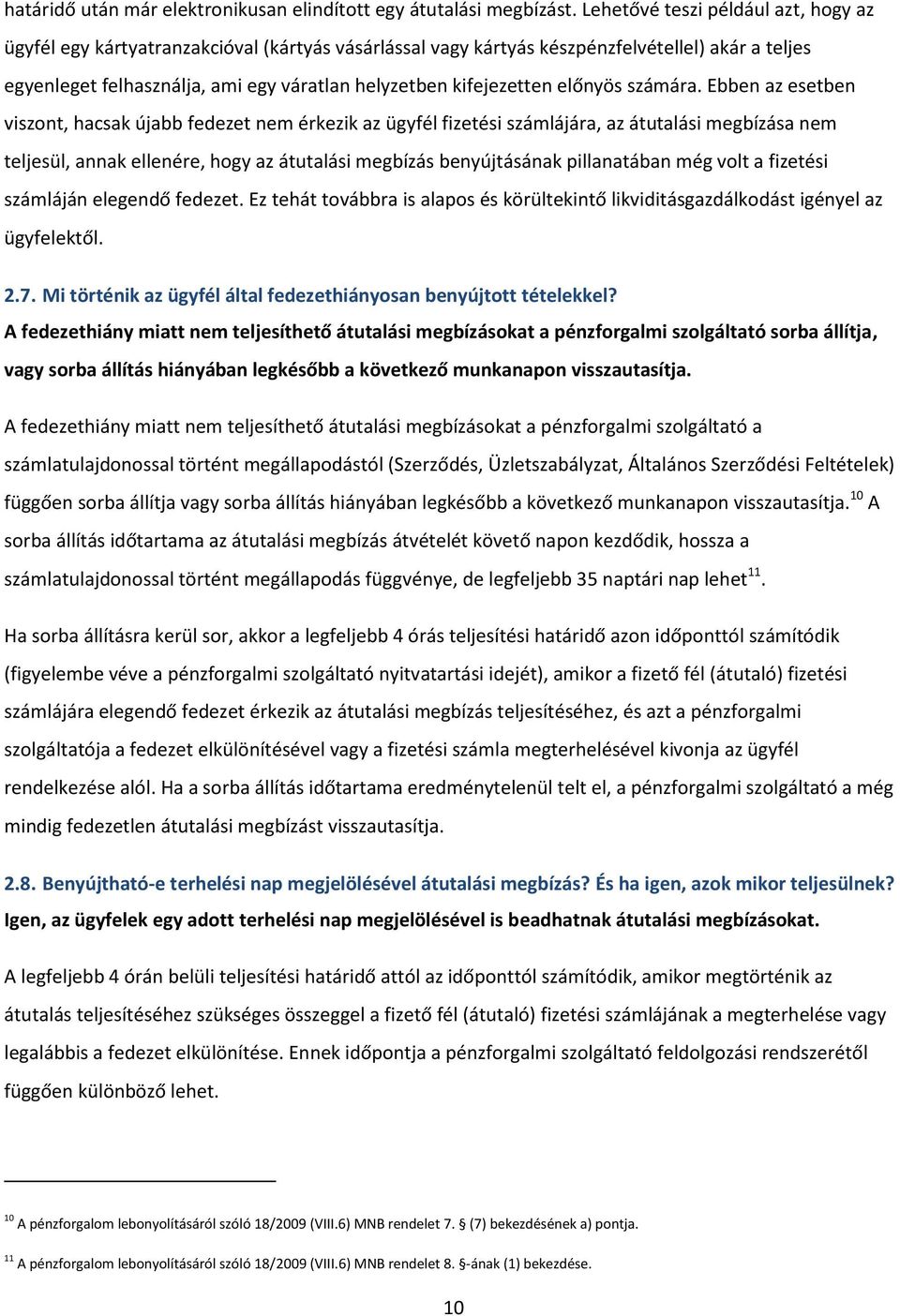 határidő után már elektronikusan elindított egy átutalási megbízást. Lehetővé teszi például azt, hogy az ügyfél egy kártyatranzakcióval (kártyás vásárlással vagy kártyás készpénzfelvétellel) akár a teljes egyenleget felhasználja, ami egy váratlan helyzetben kifejezetten előnyös számára. Ebben az esetben viszont, hacsak újabb fedezet nem érkezik az ügyfél fizetési számlájára, az átutalási megbízása nem teljesül, annak ellenére, hogy az átutalási megbízás benyújtásának pillanatában még volt a fizetési számláján elegendő fedezet. Ez tehát továbbra is alapos és körültekintő likviditásgazdálkodást igényel az ügyfelektől.

2.7. Mi történik az ügyfél által fedezethiányosan benyújtott tételekkel?
A fedezethiány miatt nem teljesíthető átutalási megbízásokat a pénzforgalmi szolgáltató sorba állítja, vagy sorba állítás hiányában legkésőbb a következő munkanapon visszautasítja.

A fedezethiány miatt nem teljesíthető átutalási megbízásokat a pénzforgalmi szolgáltató a számlatulajdonossal történt megállapodástól (Szerződés, Üzletszabályzat, Általános Szerződési Feltételek) függően sorba állítja vagy sorba állítás hiányában legkésőbb a következő munkanapon visszautasítja.$^{10}$ A sorba állítás időtartama az átutalási megbízás átvételét követő napon kezdődik, hossza a számlatulajdonossal történt megállapodás függvénye, de legfeljebb 35 naptári nap lehet$^{11}$.

Ha sorba állításra kerül sor, akkor a legfeljebb 4 órás teljesítési határidő azon időponttól számítódik (figyelembe véve a pénzforgalmi szolgáltató nyitvatartási idejét), amikor a fizető fél (átutaló) fizetési számlájára elegendő fedezet érkezik az átutalási megbízás teljesítéséhez, és azt a pénzforgalmi szolgáltatója a fedezet elkülönítésével vagy a fizetési számla megterhelésével kivonja az ügyfél rendelkezése alól. Ha a sorba állítás időtartama eredménytelenül telt el, a pénzforgalmi szolgáltató a még mindig fedezetlen átutalási megbízást visszautasítja.

2.8. Benyújtható-e terhelési nap megjelölésével átutalási megbízás? És ha igen, azok mikor teljesülnek?
Igen, az ügyfelek egy adott terhelési nap megjelölésével is beadhatnak átutalási megbízásokat.

A legfeljebb 4 órán belüli teljesítési határidő attól az időponttól számítódik, amikor megtörténik az átutalás teljesítéséhez szükséges összeggel a fizető fél (átutaló) fizetési számlájának a megterhelése vagy legalábbis a fedezet elkülönítése. Ennek időpontja a pénzforgalmi szolgáltató feldolgozási rendszerétől függően különböző lehet.

$^{10}$ A pénzforgalom lebonyolításáról szóló 18/2009 (VIII.6) MNB rendelet 7. (7) bekezdésének a) pontja.

$^{11}$ A pénzforgalom lebonyolításáról szóló 18/2009 (VIII.6) MNB rendelet 8. §-ának (1) bekezdése.

10